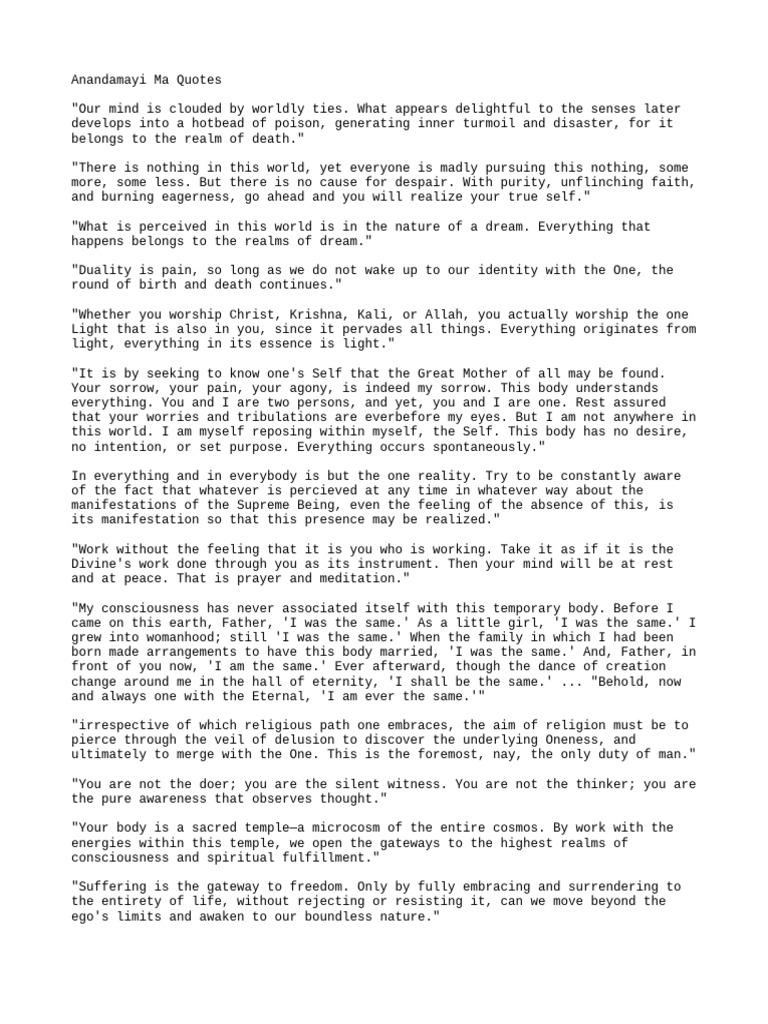 Anandamayi Ma Quotes

"Our mind is clouded by worldly ties. What appears delightful to the senses later develops into a hotbead of poison, generating inner turmoil and disaster, for it belongs to the realm of death."

"There is nothing in this world, yet everyone is madly pursuing this nothing, some more, some less. But there is no cause for despair. With purity, unflinching faith, and burning eagerness, go ahead and you will realize your true self."

"What is perceived in this world is in the nature of a dream. Everything that happens belongs to the realms of dream."

"Duality is pain, so long as we do not wake up to our identity with the One, the round of birth and death continues."

"Whether you worship Christ, Krishna, Kali, or Allah, you actually worship the one Light that is also in you, since it pervades all things. Everything originates from light, everything in its essence is light."

"It is by seeking to know one's Self that the Great Mother of all may be found. Your sorrow, your pain, your agony, is indeed my sorrow. This body understands everything. You and I are two persons, and yet, you and I are one. Rest assured that your worries and tribulations are everbefore my eyes. But I am not anywhere in this world. I am myself reposing within myself, the Self. This body has no desire, no intention, or set purpose. Everything occurs spontaneously."

In everything and in everybody is but the one reality. Try to be constantly aware of the fact that whatever is percieved at any time in whatever way about the manifestations of the Supreme Being, even the feeling of the absence of this, is its manifestation so that this presence may be realized."

"Work without the feeling that it is you who is working. Take it as if it is the Divine's work done through you as its instrument. Then your mind will be at rest and at peace. That is prayer and meditation."

"My consciousness has never associated itself with this temporary body. Before I came on this earth, Father, 'I was the same.' As a little girl, 'I was the same.' I grew into womanhood; still 'I was the same.' When the family in which I had been born made arrangements to have this body married, 'I was the same.' And, Father, in front of you now, 'I am the same.' Ever afterward, though the dance of creation change around me in the hall of eternity, 'I shall be the same.' ... "Behold, now and always one with the Eternal, 'I am ever the same.'"

"irrespective of which religious path one embraces, the aim of religion must be to pierce through the veil of delusion to discover the underlying Oneness, and ultimately to merge with the One. This is the foremost, nay, the only duty of man."

"You are not the doer; you are the silent witness. You are not the thinker; you are the pure awareness that observes thought."

"Your body is a sacred temple—a microcosm of the entire cosmos. By work with the energies within this temple, we open the gateways to the highest realms of consciousness and spiritual fulfillment."

"Suffering is the gateway to freedom. Only by fully embracing and surrendering to the entirety of life, without rejecting or resisting it, can we move beyond the ego's limits and awaken to our boundless nature."